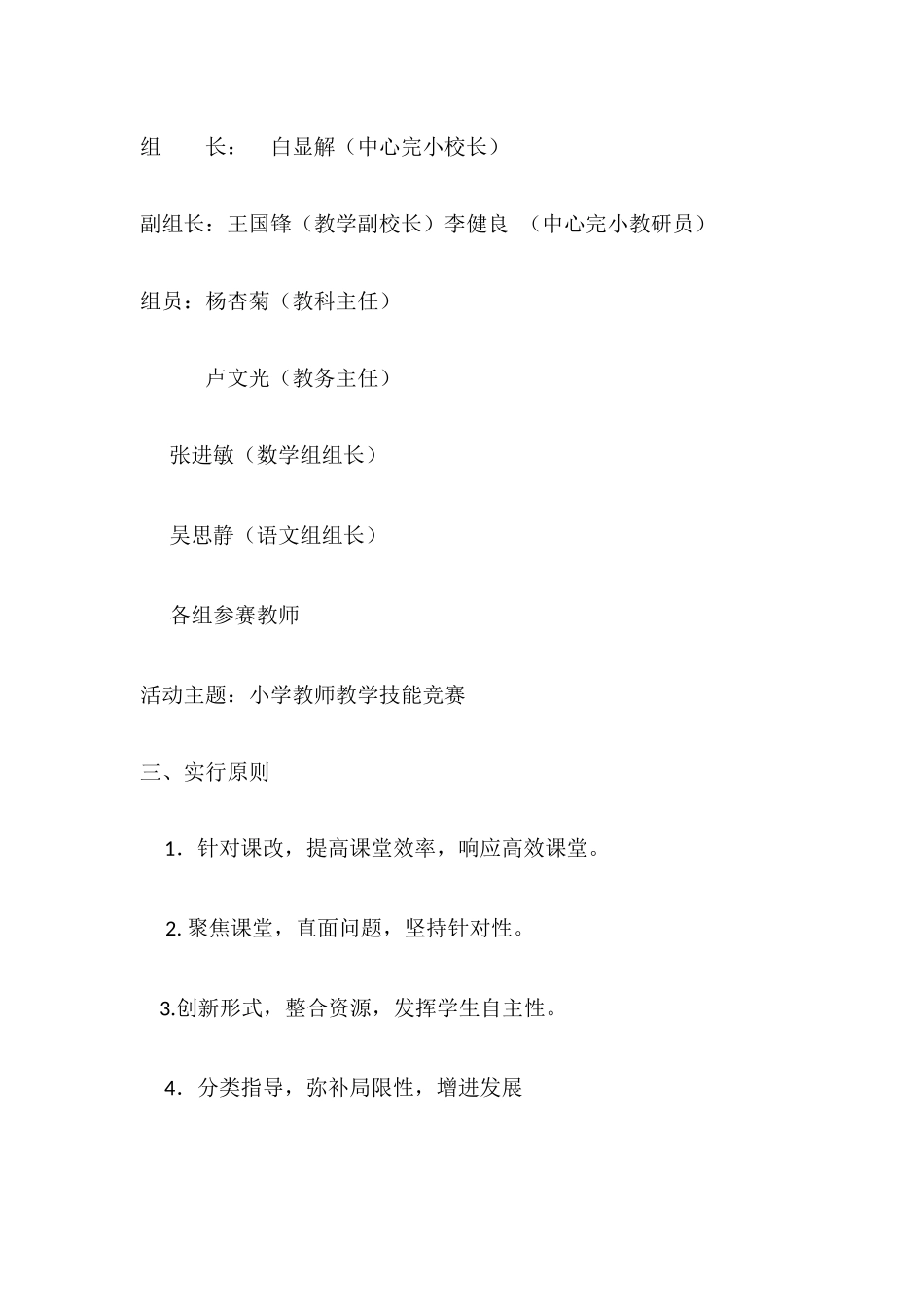 组　　长：　白显解（中心完小校长）

副组长：王国锋（教学副校长）李健良　（中心完小教研员）

组员：杨杏菊（教科主任）

卢文光（教务主任）

张进敏（数学组组长）

吴思静（语文组组长）

各组参赛教师

活动主题：小学教师教学技能竞赛

三、实行原则

1．针对课改，提高课堂效率，响应高效课堂。

2. 聚焦课堂，直面问题，坚持针对性。

3.创新形式，整合资源，发挥学生自主性。

4．分类指导，弥补局限性，增进发展